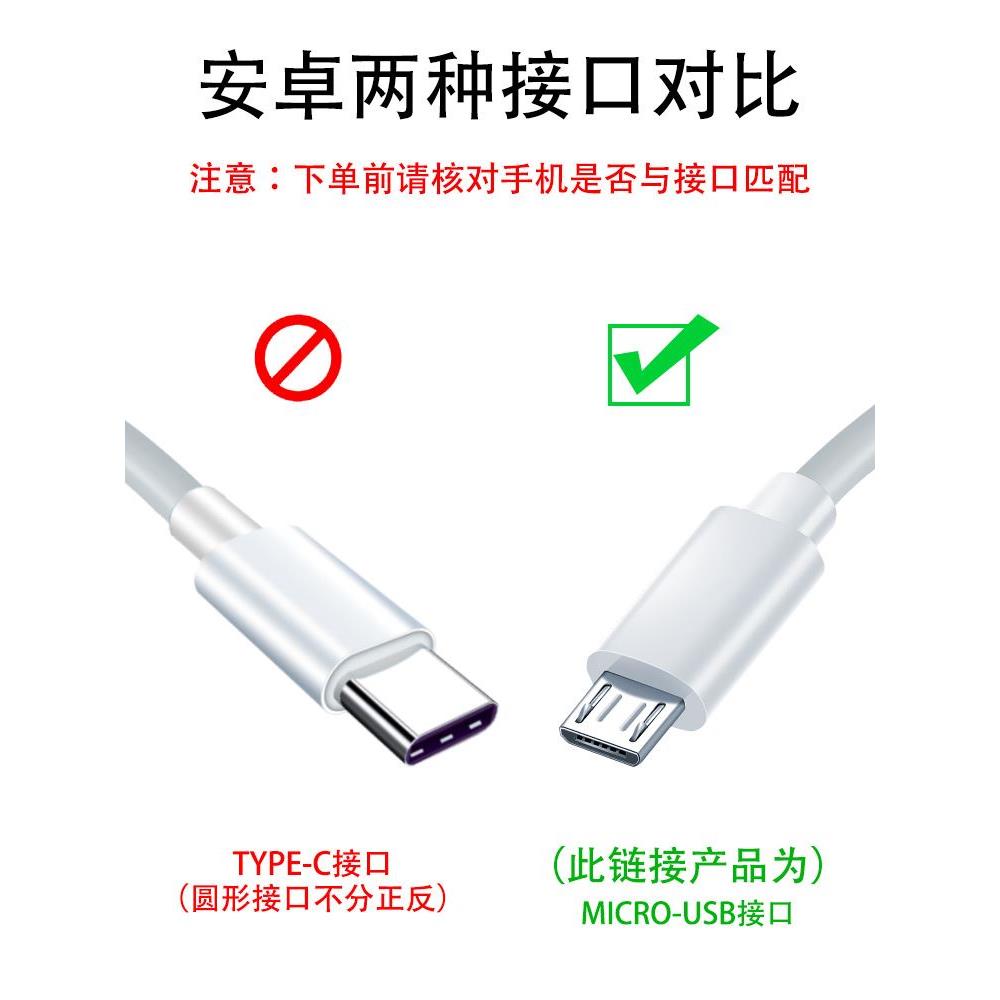 安卓两种接口对比

注意：下单前请核对手机是否与接口匹配

TYPE-C接口
（圆形接口不分正反）

（此链接产品为）
MICRO-USB接口